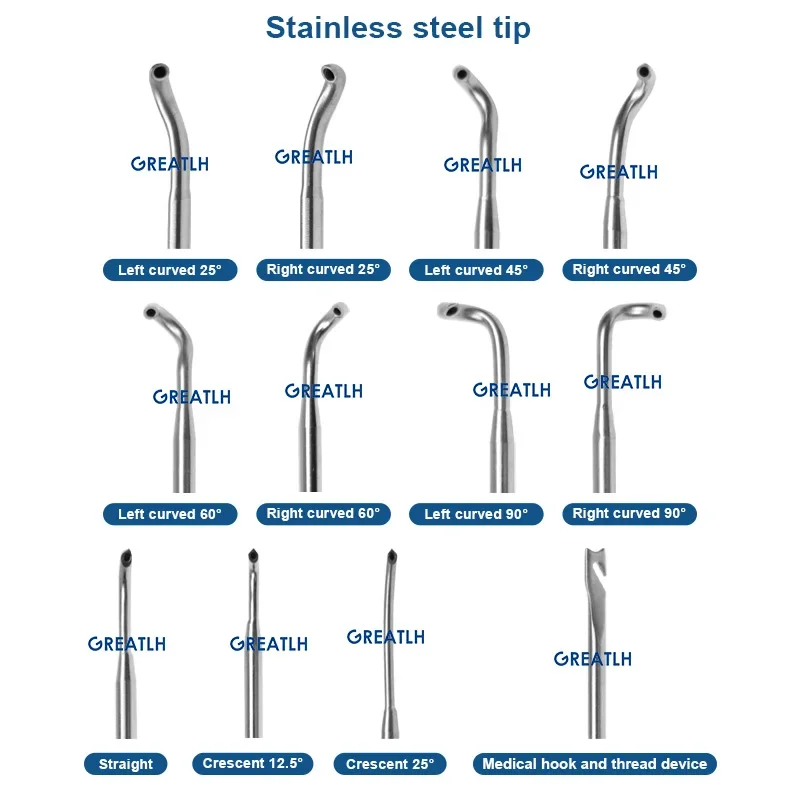 Stainless steel tip

Left curved 25°

Right curved 25°

Left curved 45°

Right curved 45°

Left curved 60°

Right curved 60°

Left curved 90°

Right curved 90°

Straight

Crescent 12.5°

Crescent 25°

Medical hook and thread device

GREATLH